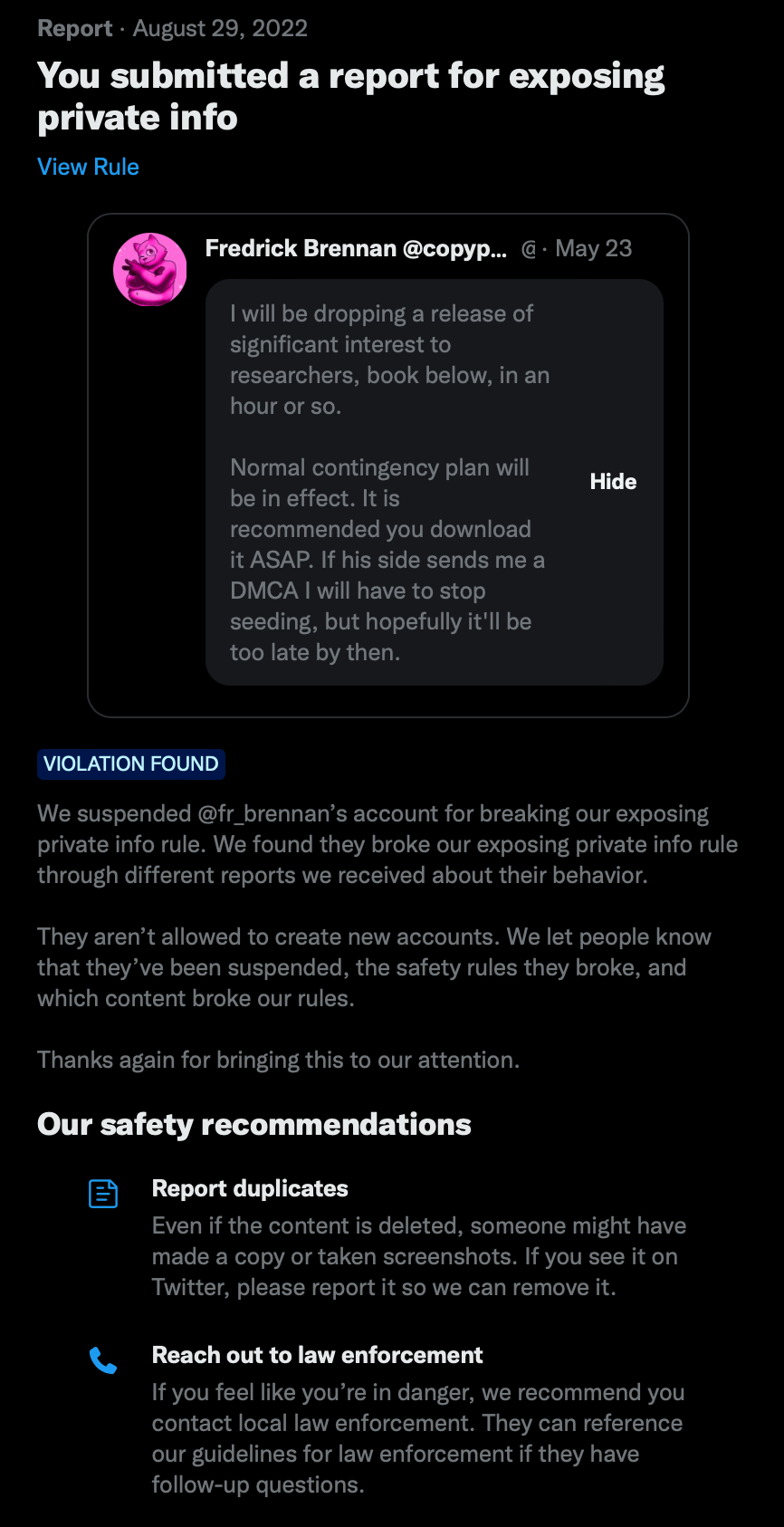 Report · August 29, 2022

You submitted a report for exposing private info

View Rule

Fredrick Brennan @copyp... @ · May 23

I will be dropping a release of significant interest to researchers, book below, in an hour or so.

Normal contingency plan will be in effect. It is recommended you download it ASAP. If his side sends me a DMCA I will have to stop seeding, but hopefully it'll be too late by then.

Hide

VIOLATION FOUND

We suspended @fr_brennan's account for breaking our exposing private info rule. We found they broke our exposing private info rule through different reports we received about their behavior.

They aren't allowed to create new accounts. We let people know that they've been suspended, the safety rules they broke, and which content broke our rules.

Thanks again for bringing this to our attention.

Our safety recommendations

Report duplicates

Even if the content is deleted, someone might have made a copy or taken screenshots. If you see it on Twitter, please report it so we can remove it.

Reach out to law enforcement

If you feel like you're in danger, we recommend you contact local law enforcement. They can reference our guidelines for law enforcement if they have follow-up questions.